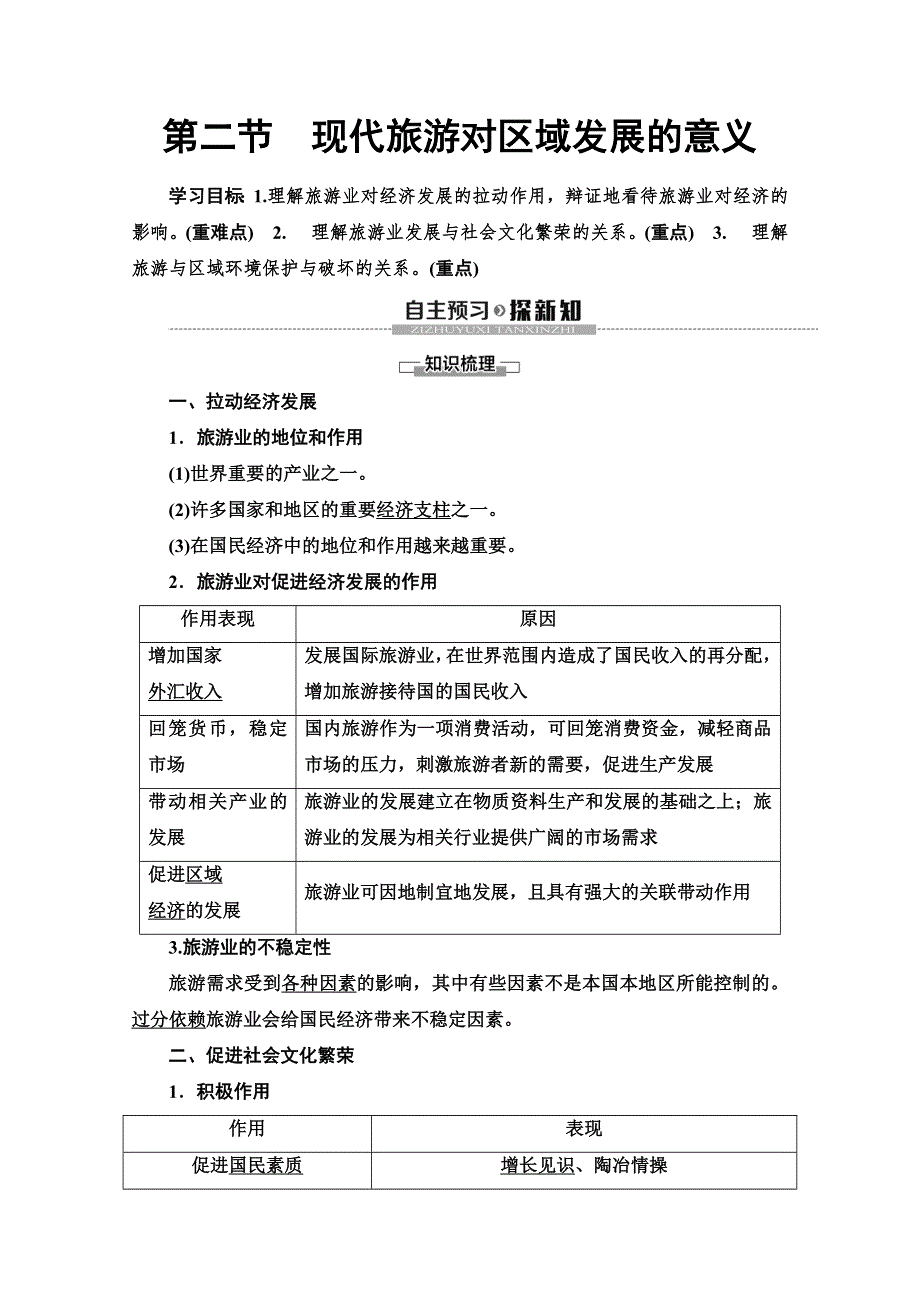 第二节　现代旅游对区域发展的意义

学习目标 1.理解旅游业对经济发展的拉动作用，辩证地看待旅游业对经济的影响。(重难点)　2.　理解旅游业发展与社会文化繁荣的关系。(重点)　3.　理解旅游与区域环境保护与破坏的关系。(重点)

自主预习 探新知
ZIZHUYUXI TANXINZHI

知识梳理

一、拉动经济发展

1．旅游业的地位和作用

(1)世界重要的产业之一。

(2)许多国家和地区的重要经济支柱之一。

(3)在国民经济中的地位和作用越来越重要。

2．旅游业对促进经济发展的作用

| 作用表现 | 原因 |
|---|---|
| 增加国家外汇收入 | 发展国际旅游业，在世界范围内造成了国民收入的再分配，增加旅游接待国的国民收入 |
| 回笼货币，稳定市场 | 国内旅游作为一项消费活动，可回笼消费资金，减轻商品市场的压力，刺激旅游者新的需要，促进生产发展 |
| 带动相关产业的发展 | 旅游业的发展建立在物质资料生产和发展的基础之上；旅游业的发展为相关行业提供广阔的市场需求 |
| 促进区域经济的发展 | 旅游业可因地制宜地发展，且具有强大的关联带动作用 |

3.旅游业的不稳定性

旅游需求受到各种因素的影响，其中有些因素不是本国本地区所能控制的。过分依赖旅游业会给国民经济带来不稳定因素。

二、促进社会文化繁荣

1．积极作用

| 作用 | 表现 |
|---|---|
| 促进国民素质 | 增长见识、陶冶情操 |